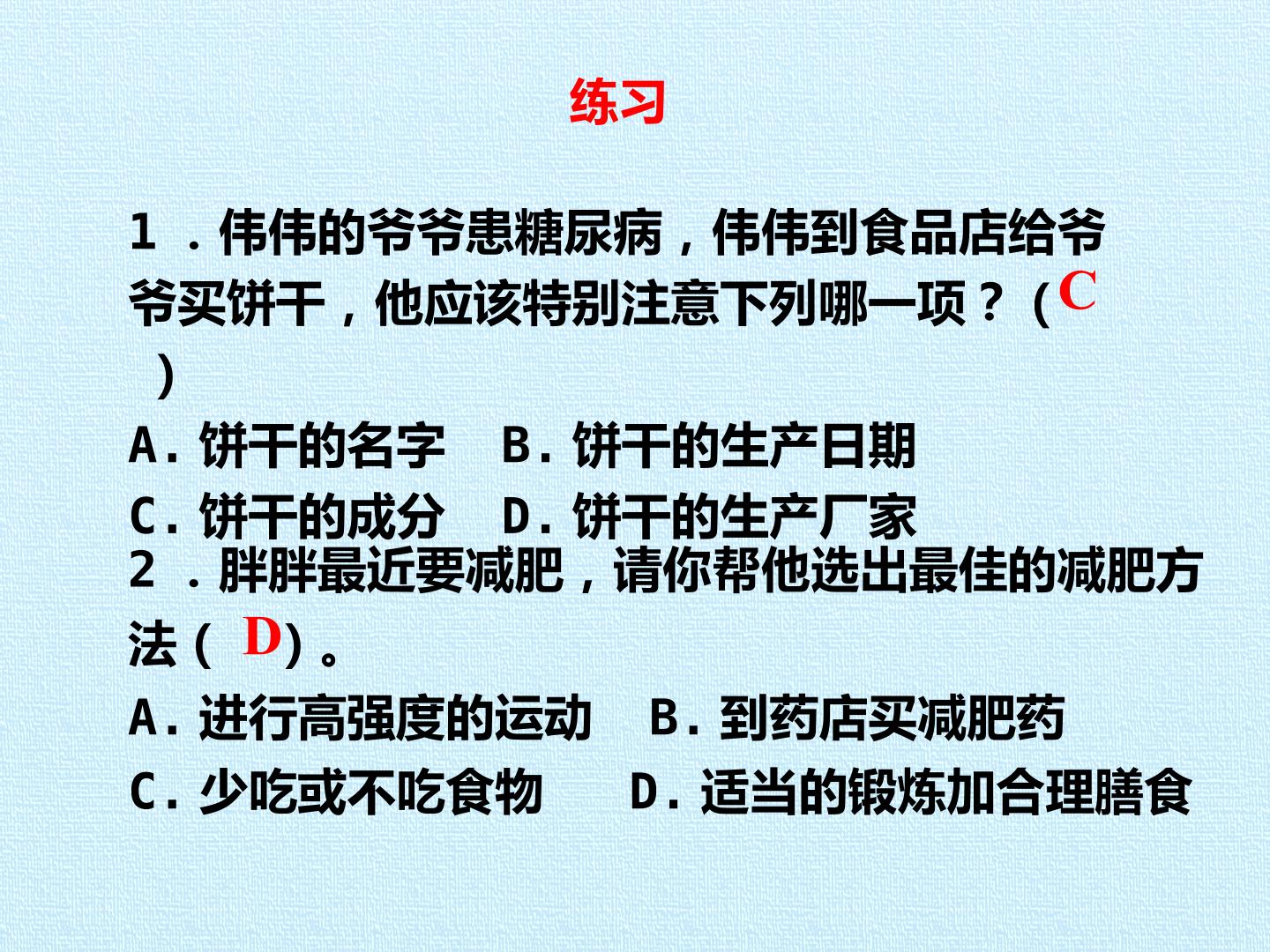 练习

1．伟伟的爷爷患糖尿病，伟伟到食品店给爷爷买饼干，他应该特别注意下列哪一项？（C）

A.饼干的名字 B.饼干的生产日期

C.饼干的成分 D.饼干的生产厂家

2．胖胖最近要减肥，请你帮他选出最佳的减肥方法（D）。

A.进行高强度的运动 B.到药店买减肥药

C.少吃或不吃食物 D.适当的锻炼加合理膳食